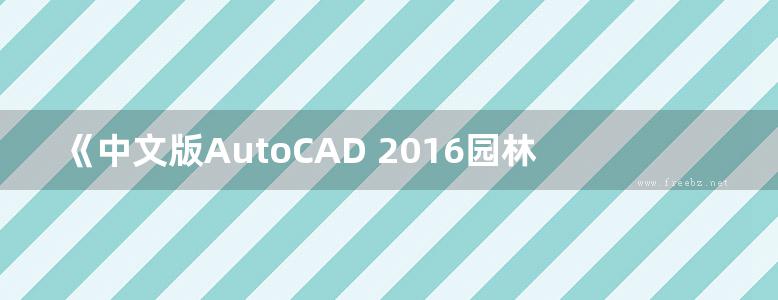 《中文版AutoCAD 2016园林

www.freebz.net